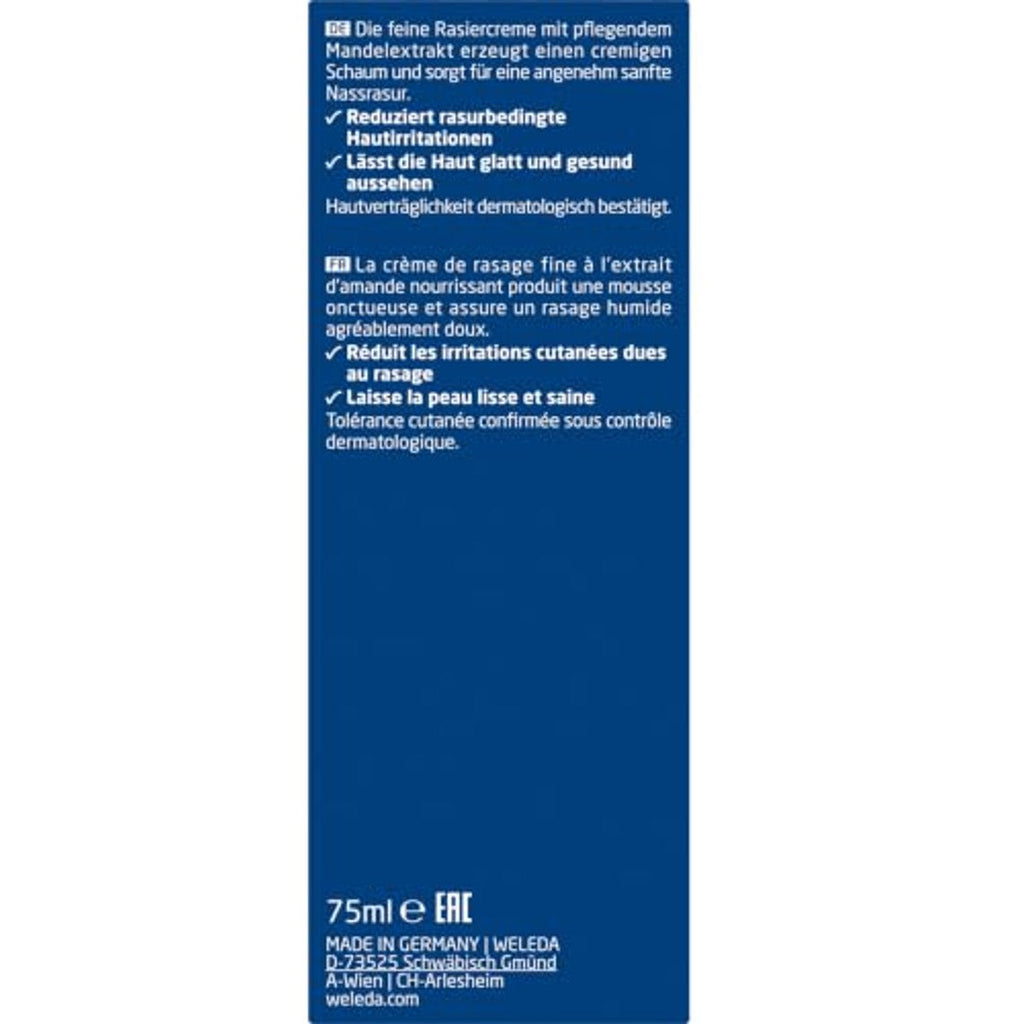 DE Die feine Rasiercreme mit pflegendem Mandelextrakt erzeugt einen cremigen Schaum und sorgt für eine angenehm sanfte Nassrasur.

✓ Reduziert rasurbedingte Hautirritationen
✓ Lässt die Haut glatt und gesund aussehen

Hautverträglichkeit dermatologisch bestätigt.

FR La crème de rasage fine à l'extrait d'amande nourrissant produit une mousse onctueuse et assure un rasage humide agréablement doux.

✓ Réduit les irritations cutanées dues au rasage
✓ Laisse la peau lisse et saine

Tolérance cutanée confirmée sous contrôle dermatologique.

75ml ℮ EAC

MADE IN GERMANY | WELEDA
D-73525 Schwäbisch Gmünd
A-Wien | CH-Arlesheim
weleda.com